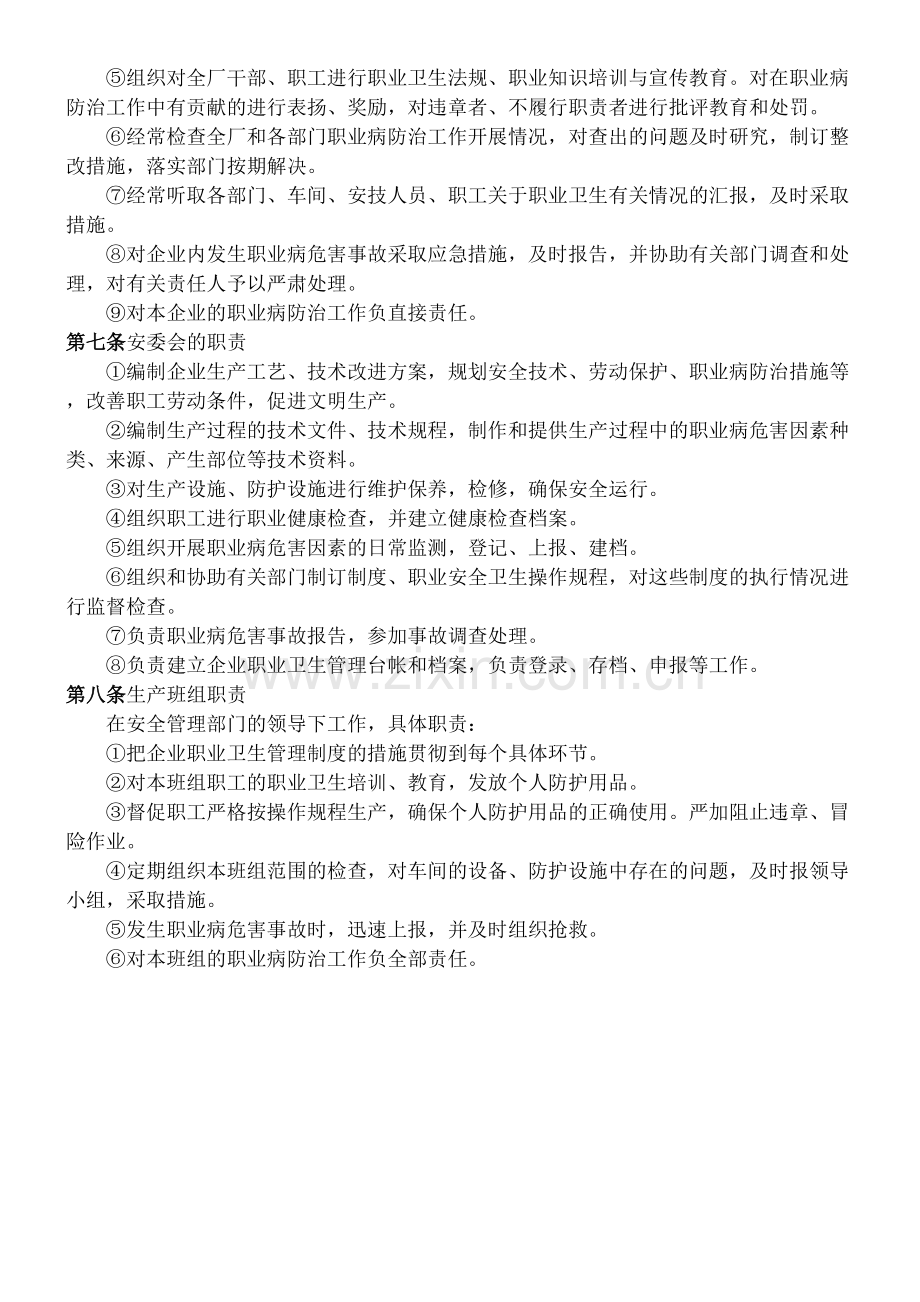 ⑤组织对全厂干部、职工进行职业卫生法规、职业知识培训与宣传教育。对在职业病防治工作中有贡献的进行表扬、奖励，对违章者、不履行职责者进行批评教育和处罚。

⑥经常检查全厂和各部门职业病防治工作开展情况，对查出的问题及时研究，制订整改措施，落实部门按期解决。

⑦经常听取各部门、车间、安技人员、职工关于职业卫生有关情况的汇报，及时采取措施。

⑧对企业内发生职业病危害事故采取应急措施，及时报告，并协助有关部门调查和处理，对有关责任人予以严肃处理。

⑨对本企业的职业病防治工作负直接责任。

第七条安委会的职责

①编制企业生产工艺、技术改进方案，规划安全技术、劳动保护、职业病防治措施等，改善职工劳动条件，促进文明生产。

②编制生产过程的技术文件、技术规程，制作和提供生产过程中的职业病危害因素种类、来源、产生部位等技术资料。

③对生产设施、防护设施进行维护保养，检修，确保安全运行。

④组织职工进行职业健康检查，并建立健康检查档案。

⑤组织开展职业病危害因素的日常监测，登记、上报、建档。

⑥组织和协助有关部门制订制度、职业安全卫生操作规程，对这些制度的执行情况进行监督检查。

⑦负责职业病危害事故报告，参加事故调查处理。

⑧负责建立企业职业卫生管理台帐和档案，负责登录、存档、申报等工作。

第八条生产班组职责

在安全管理部门的领导下工作，具体职责：

①把企业职业卫生管理制度的措施贯彻到每个具体环节。

②对本班组职工的职业卫生培训、教育，发放个人防护用品。

③督促职工严格按操作规程生产，确保个人防护用品的正确使用。严加阻止违章、冒险作业。

④定期组织本班组范围的检查，对车间的设备、防护设施中存在的问题，及时报领导小组，采取措施。

⑤发生职业病危害事故时，迅速上报，并及时组织抢救。

⑥对本班组的职业病防治工作负全部责任。

www.zixin.com.cn